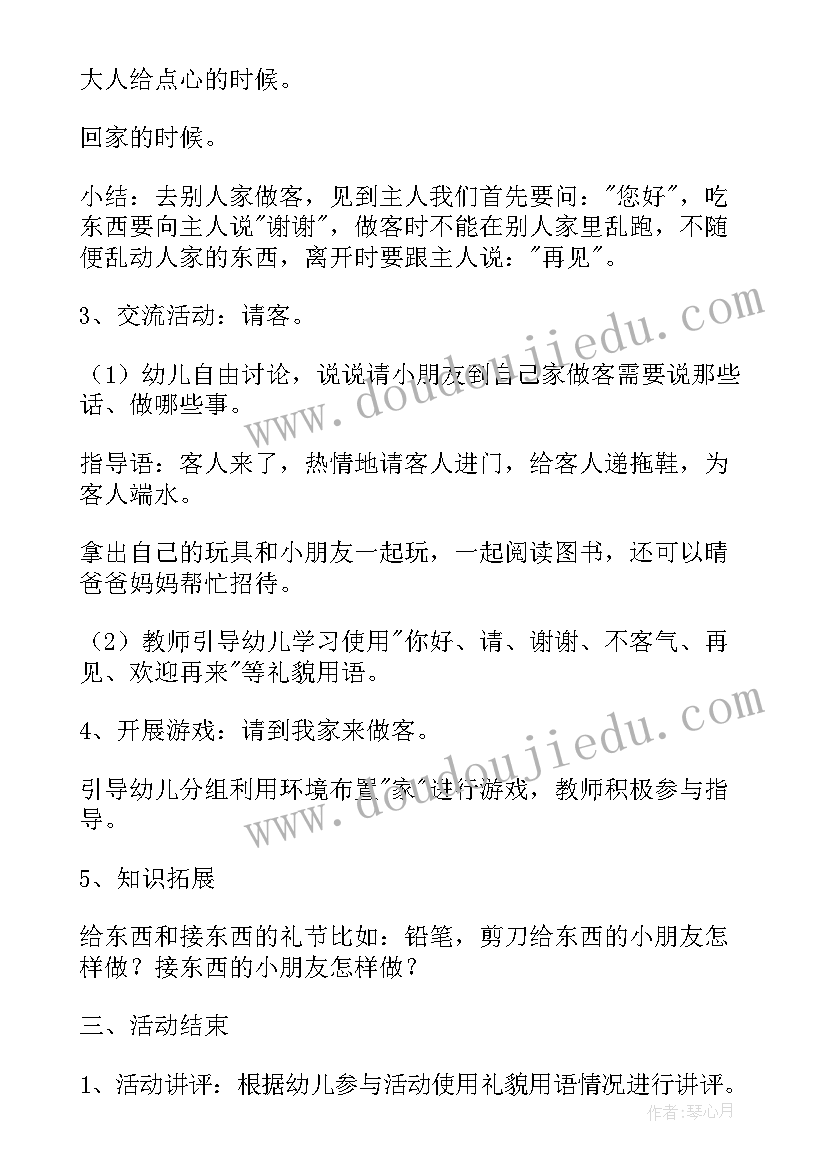 大人给点心的时候。

回家的时候。

小结：去别人家做客，见到主人我们首先要问："您好"，吃东西要向主人说"谢谢"，做客时不能在别人家里乱跑，不随便乱动人家的东西，离开时要跟主人说："再见"。

3、交流活动：请客。

（1）幼儿自由讨论，说说请小朋友到自己家做客需要说那些话、做哪些事。

指导语：客人来了，热情地请客人进门，给客人递拖鞋，为客人端水。

拿出自己的玩具和小朋友一起玩，一起阅读图书，还可以晴爸爸妈妈帮忙招待。

（2）教师引导幼儿学习使用"你好、请、谢谢、不客气、再见、欢迎再来"等礼貌用语。

4、开展游戏：请到我家来做客。

引导幼儿分组利用环境布置"家"进行游戏，教师积极参与指导。

5、知识拓展

给东西和接东西的礼节比如：铅笔，剪刀给东西的小朋友怎样做？接东西的小朋友怎样做？

三、活动结束

1、活动讲评：根据幼儿参与活动使用礼貌用语情况进行讲评。

www.doudoujiedu.com

www.doudoujiedu.com

作者：琴心月